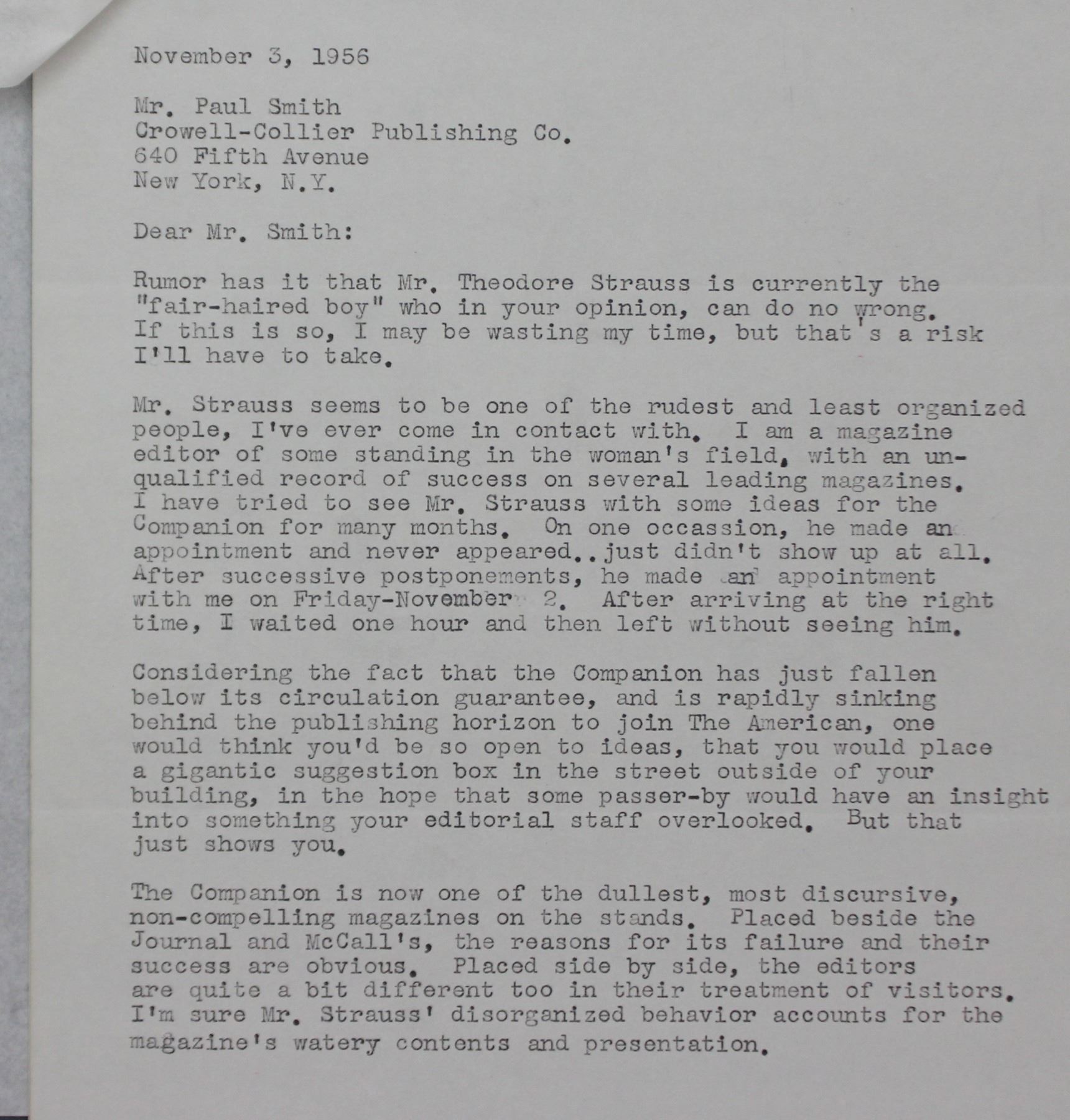 November 3, 1956

Mr. Paul Smith
Crowell-Collier Publishing Co.
640 Fifth Avenue
New York, N.Y.

Dear Mr. Smith:

Rumor has it that Mr. Theodore Strauss is currently the "fair-haired boy" who in your opinion, can do no wrong. If this is so, I may be wasting my time, but that's a risk I'll have to take.

Mr. Strauss seems to be one of the rudest and least organized people, I've ever come in contact with. I am a magazine editor of some standing in the woman's field, with an unqualified record of success on several leading magazines. I have tried to see Mr. Strauss with some ideas for the Companion for many months. On one occassion, he made an appointment and never appeared..just didn't show up at all. After successive postponements, he made an appointment with me on Friday-November 2. After arriving at the right time, I waited one hour and then left without seeing him.

Considering the fact that the Companion has just fallen below its circulation guarantee, and is rapidly sinking behind the publishing horizon to join The American, one would think you'd be so open to ideas, that you would place a gigantic suggestion box in the street outside of your building, in the hope that some passer-by would have an insight into something your editorial staff overlooked. But that just shows you.

The Companion is now one of the dullest, most discursive, non-compelling magazines on the stands. Placed beside the Journal and McCall's, the reasons for its failure and their success are obvious. Placed side by side, the editors are quite a bit different too in their treatment of visitors. I'm sure Mr. Strauss' disorganized behavior accounts for the magazine's watery contents and presentation.